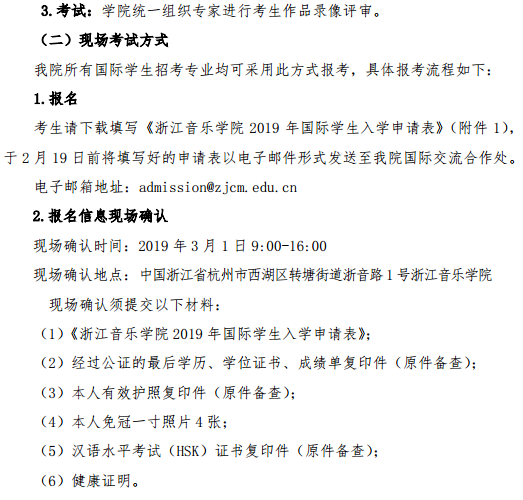 3.考试：学院统一组织专家进行考生作品录像评审。

（二）现场考试方式

我院所有国际学生招考专业均可采用此方式报考，具体报考流程如下：

1.报名

考生请下载填写《浙江音乐学院 2019 年国际学生入学申请表》（附件 1），于 2 月 19 日前将填写好的申请表以电子邮件形式发送至我院国际交流合作处。

电子邮箱地址：admission@zjcm.edu.cn

2.报名信息现场确认

现场确认时间：2019 年 3 月 1 日 9:00-16:00

现场确认地点：中国浙江省杭州市西湖区转塘街道浙音路 1 号浙江音乐学院

现场确认须提交以下材料：

（1）《浙江音乐学院 2019 年国际学生入学申请表》；

（2）经过公证的最后学历、学位证书、成绩单复印件（原件备查）；

（3）本人有效护照复印件（原件备查）；

（4）本人免冠一寸照片 4 张；

（5）汉语水平考试（HSK）证书复印件（原件备查）；

（6）健康证明。